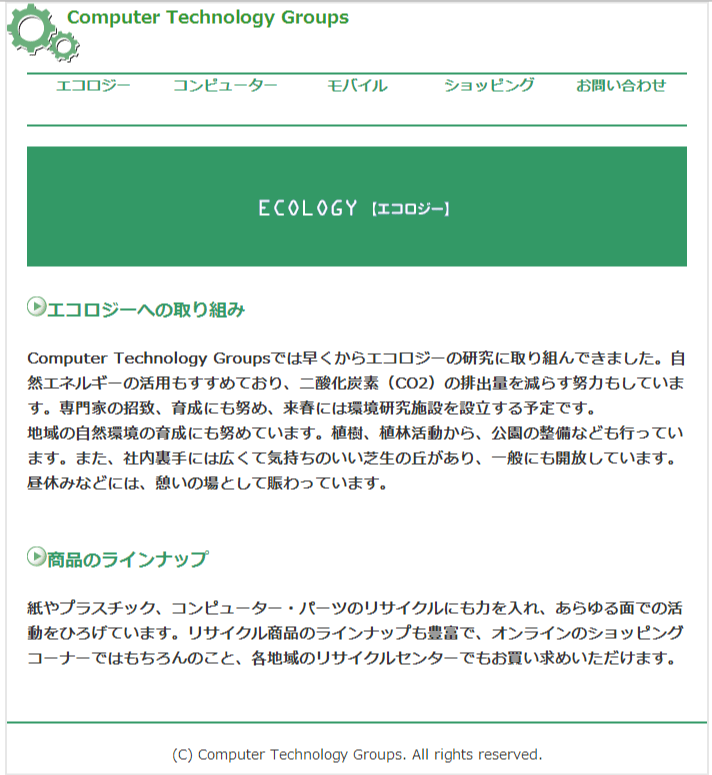 Computer Technology Groups

エコロジー　コンピューター　モバイル　ショッピング　お問い合わせ

ECOLOGY 【エコロジー】

エコロジーへの取り組み

Computer Technology Groupsでは早くからエコロジーの研究に取り組んできました。自然エネルギーの活用もすすめており、二酸化炭素（CO2）の排出量を減らす努力もしています。専門家の招致、育成にも努め、来春には環境研究施設を設立する予定です。
地域の自然環境の育成にも努めています。植樹、植林活動から、公園の整備なども行っています。また、社内裏手には広くて気持ちのいい芝生の丘があり、一般にも開放しています。昼休みなどには、憩いの場として賑わっています。

商品のラインナップ

紙やプラスチック、コンピューター・パーツのリサイクルにも力を入れ、あらゆる面での活動をひろげています。リサイクル商品のラインナップも豊富で、オンラインのショッピングコーナーではもちろんのこと、各地域のリサイクルセンターでもお買い求めいただけます。

(C) Computer Technology Groups. All rights reserved.